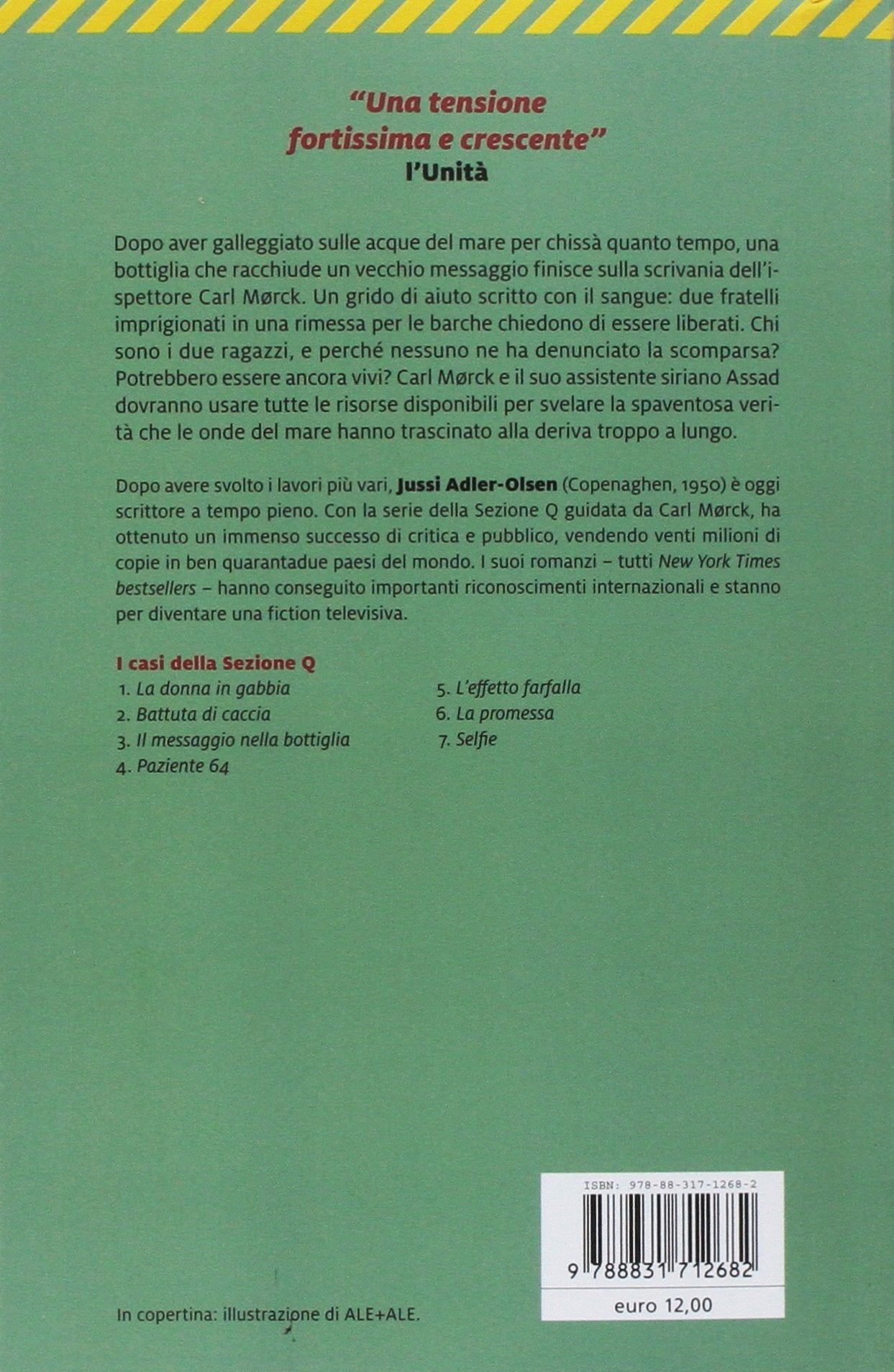 "Una tensione fortissima e crescente"
l'Unità

Dopo aver galleggiato sulle acque del mare per chissà quanto tempo, una bottiglia che racchiude un vecchio messaggio finisce sulla scrivania dell'ispettore Carl Mørck. Un grido di aiuto scritto con il sangue: due fratelli imprigionati in una rimessa per le barche chiedono di essere liberati. Chi sono i due ragazzi, e perché nessuno ne ha denunciato la scomparsa? Potrebbero essere ancora vivi? Carl Mørck e il suo assistente siriano Assad dovranno usare tutte le risorse disponibili per svelare la spaventosa verità che le onde del mare hanno trascinato alla deriva troppo a lungo.

Dopo avere svolto i lavori più vari, Jussi Adler-Olsen (Copenaghen, 1950) è oggi scrittore a tempo pieno. Con la serie della Sezione Q guidata da Carl Mørck, ha ottenuto un immenso successo di critica e pubblico, vendendo venti milioni di copie in ben quarantadue paesi del mondo. I suoi romanzi – tutti New York Times bestsellers – hanno conseguito importanti riconoscimenti internazionali e stanno per diventare una fiction televisiva.

I casi della Sezione Q
1. La donna in gabbia
2. Battuta di caccia
3. Il messaggio nella bottiglia
4. Paziente 64
5. L'effetto farfalla
6. La promessa
7. Selfie

ISBN: 978-88-317-1268-2
9 788831 712682
euro 12,00

In copertina: illustrazione di ALE+ALE.